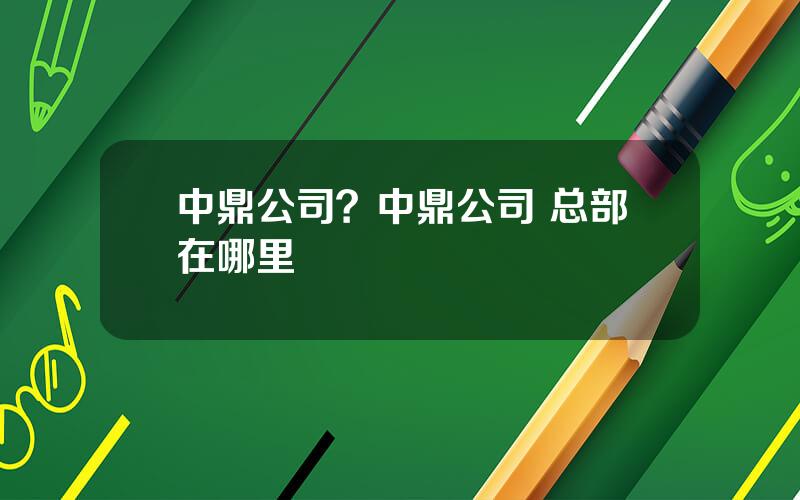 中鼎公司？中鼎公司 总部在哪里